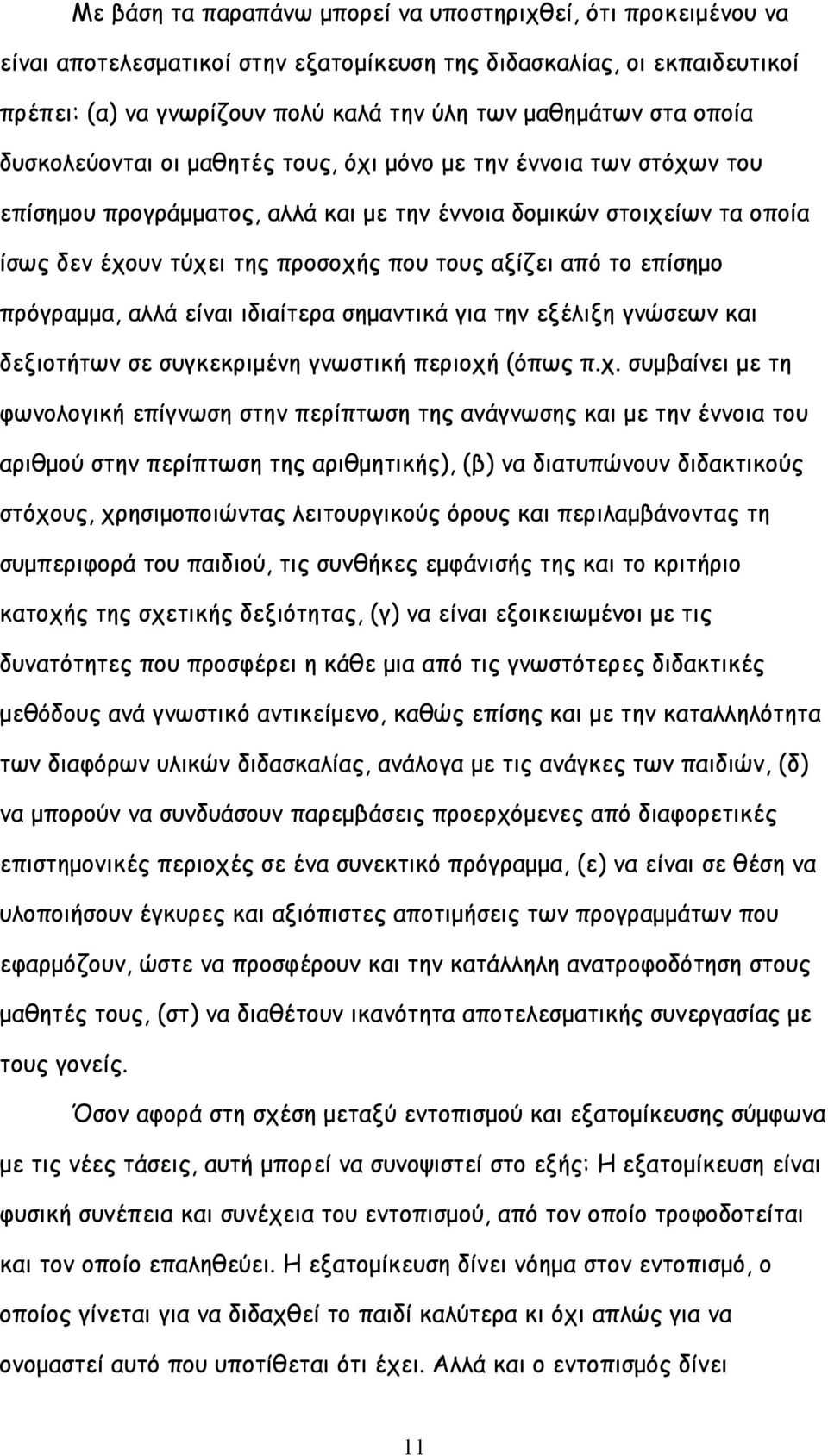 Με βάση τα παραπάνω μπορεί να υποστηριχθεί, ότι προκειμένου να είναι αποτελεσματικοί στην εξατομίκευση της διδασκαλίας, οι εκπαιδευτικοί πρέπει: (α) να γνωρίζουν πολύ καλά την ύλη των μαθημάτων στα οποία δυσκολεύονται οι μαθητές τους, όχι μόνο με την έννοια των στόχων του επίσημου προγράμματος, αλλά και με την έννοια δομικών στοιχείων τα οποία ίσως δεν έχουν τύχει της προσοχής που τους αξίζει από το επίσημο πρόγραμμα, αλλά είναι ιδιαίτερα σημαντικά για την εξέλιξη γνώσεων και δεξιοτήτων σε συγκεκριμένη γνωστική περιοχή (όπως π.χ. συμβαίνει με τη φωνολογική επίγνωση στην περίπτωση της ανάγνωσης και με την έννοια του αριθμού στην περίπτωση της αριθμητικής), (β) να διατυπώνουν διδακτικούς στόχους, χρησιμοποιώντας λειτουργικούς όρους και περιλαμβάνοντας τη συμπεριφορά του παιδιού, τις συνθήκες εμφάνισής της και το κριτήριο κατοχής της σχετικής δεξιότητας, (γ) να είναι εξοικειωμένοι με τις δυνατότητες που προσφέρει η κάθε μια από τις γνωστότερες διδακτικές μεθόδους ανά γνωστικό αντικείμενο, καθώς επίσης και με την καταλληλότητα των διαφόρων υλικών διδασκαλίας, ανάλογα με τις ανάγκες των παιδιών, (δ) να μπορούν να συνδυάσουν παρεμβάσεις προερχόμενες από διαφορετικές επιστημονικές περιοχές σε ένα συνεκτικό πρόγραμμα, (ε) να είναι σε θέση να υλοποιήσουν έγκυρες και αξιόπιστες αποτιμήσεις των προγραμμάτων που εφαρμόζουν, ώστε να προσφέρουν και την κατάλληλη ανατροφοδότηση στους μαθητές τους, (στ) να διαθέτουν ικανότητα αποτελεσματικής συνεργασίας με τους γονείς.

Όσον αφορά στη σχέση μεταξύ εντοπισμού και εξατομίκευσης σύμφωνα με τις νέες τάσεις, αυτή μπορεί να συνοψιστεί στο εξής: Η εξατομίκευση είναι φυσική συνέπεια και συνέχεια του εντοπισμού, από τον οποίο τροφοδοτείται και τον οποίο επαληθεύει. Η εξατομίκευση δίνει νόημα στον εντοπισμό, ο οποίος γίνεται για να διδαχθεί το παιδί καλύτερα κι όχι απλώς για να ονομαστεί αυτό που υποτίθεται ότι έχει. Αλλά και ο εντοπισμός δίνει

11